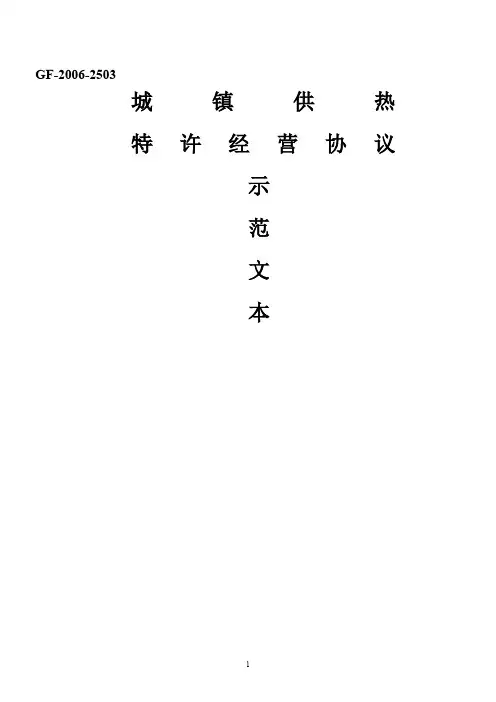 GF-2006-2503

城镇供热

特许经营协议

示

范

文

本

1